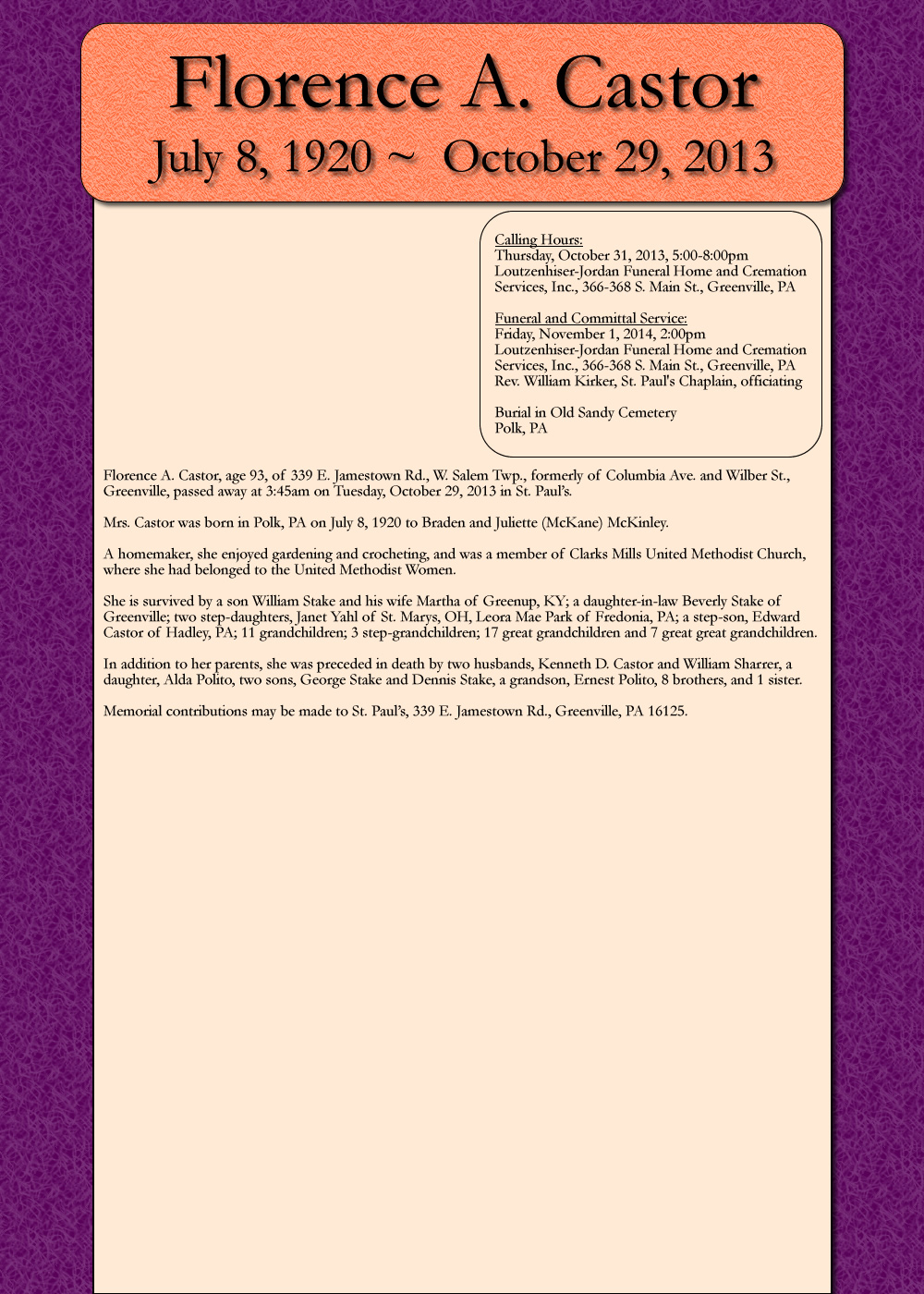 Florence A. Castor
July 8, 1920 ~ October 29, 2013

Calling Hours:
Thursday, October 31, 2013, 5:00-8:00pm
Loutzenhiser-Jordan Funeral Home and Cremation Services, Inc., 366-368 S. Main St., Greenville, PA

Funeral and Committal Service:
Friday, November 1, 2014, 2:00pm
Loutzenhiser-Jordan Funeral Home and Cremation Services, Inc., 366-368 S. Main St., Greenville, PA
Rev. William Kirker, St. Paul's Chaplain, officiating

Burial in Old Sandy Cemetery
Polk, PA

Florence A. Castor, age 93, of 339 E. Jamestown Rd., W. Salem Twp., formerly of Columbia Ave. and Wilber St., Greenville, passed away at 3:45am on Tuesday, October 29, 2013 in St. Paul's.

Mrs. Castor was born in Polk, PA on July 8, 1920 to Braden and Juliette (McKane) McKinley.

A homemaker, she enjoyed gardening and crocheting, and was a member of Clarks Mills United Methodist Church, where she had belonged to the United Methodist Women.

She is survived by a son William Stake and his wife Martha of Greenup, KY; a daughter-in-law Beverly Stake of Greenville; two step-daughters, Janet Yahl of St. Marys, OH, Leora Mae Park of Fredonia, PA; a step-son, Edward Castor of Hadley, PA; 11 grandchildren; 3 step-grandchildren; 17 great grandchildren and 7 great great grandchildren.

In addition to her parents, she was preceded in death by two husbands, Kenneth D. Castor and William Sharrer, a daughter, Alda Polito, two sons, George Stake and Dennis Stake, a grandson, Ernest Polito, 8 brothers, and 1 sister.

Memorial contributions may be made to St. Paul's, 339 E. Jamestown Rd., Greenville, PA 16125.